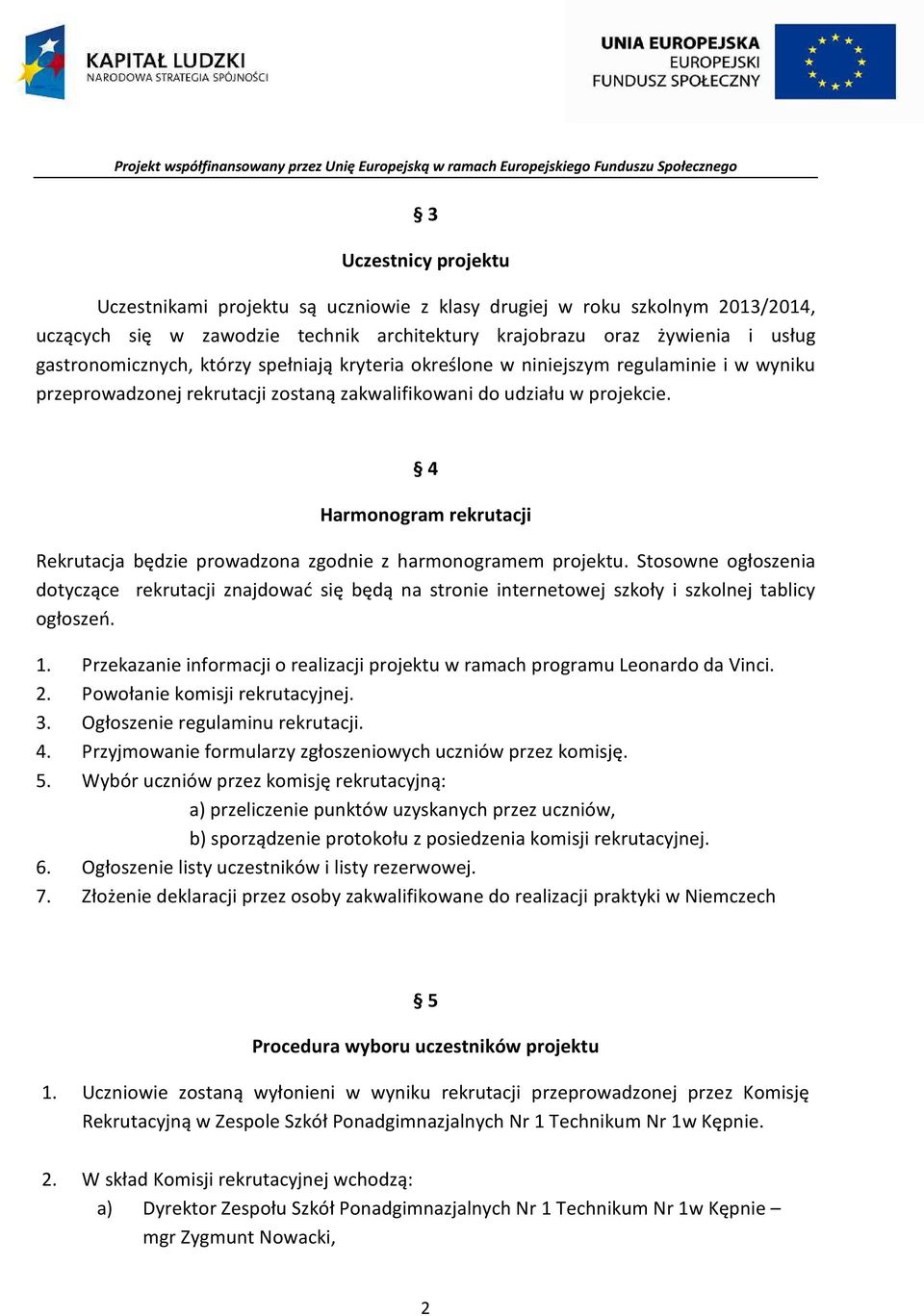 KAPITAŁ LUDZKI
NARODOWA STRATEGIA SPÓJNOŚCI

UNIA EUROPEJSKA
EUROPEJSKI
FUNDUSZ SPOŁECZNY

Projekt współfinansowany przez Unię Europejską w ramach Europejskiego Funduszu Społecznego

§ 3

Uczestnicy projektu

Uczestnikami projektu są uczniowie z klasy drugiej w roku szkolnym 2013/2014, uczących się w zawodzie technik architektury krajobrazu oraz żywienia i usług gastronomicznych, którzy spełniają kryteria określone w niniejszym regulaminie i w wyniku przeprowadzonej rekrutacji zostaną zakwalifikowani do udziału w projekcie.

§ 4

Harmonogram rekrutacji

Rekrutacja będzie prowadzona zgodnie z harmonogramem projektu. Stosowne ogłoszenia dotyczące rekrutacji znajdować się będą na stronie internetowej szkoły i szkolnej tablicy ogłoszeń.

1. Przekazanie informacji o realizacji projektu w ramach programu Leonardo da Vinci.
2. Powołanie komisji rekrutacyjnej.
3. Ogłoszenie regulaminu rekrutacji.
4. Przyjmowanie formularzy zgłoszeniowych uczniów przez komisję.
5. Wybór uczniów przez komisję rekrutacyjną:
a) przeliczenie punktów uzyskanych przez uczniów,
b) sporządzenie protokołu z posiedzenia komisji rekrutacyjnej.
6. Ogłoszenie listy uczestników i listy rezerwowej.
7. Złożenie deklaracji przez osoby zakwalifikowane do realizacji praktyki w Niemczech

§ 5

Procedura wyboru uczestników projektu

1. Uczniowie zostaną wyłonieni w wyniku rekrutacji przeprowadzonej przez Komisję Rekrutacyjną w Zespole Szkół Ponadgimnazjalnych Nr 1 Technikum Nr 1w Kępnie.

2. W skład Komisji rekrutacyjnej wchodzą:
a) Dyrektor Zespołu Szkół Ponadgimnazjalnych Nr 1 Technikum Nr 1w Kępnie – mgr Zygmunt Nowacki,

2